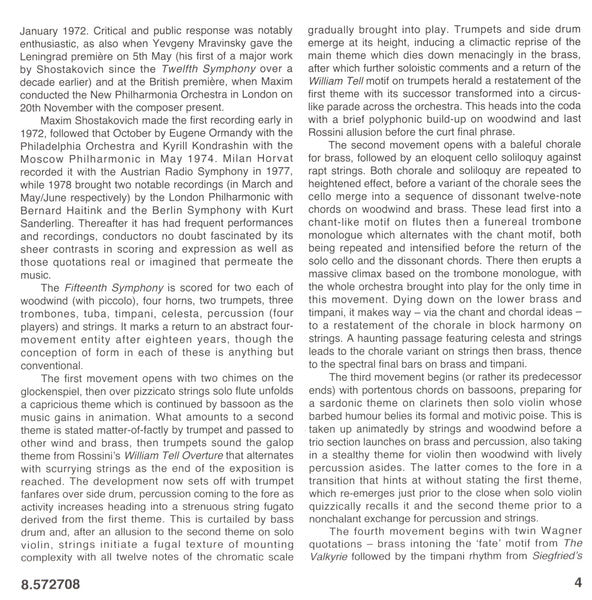 January 1972. Critical and public response was notably enthusiastic, as also when Yevgeny Mravinsky gave the Leningrad première on 5th May (his first of a major work by Shostakovich since the Twelfth Symphony over a decade earlier) and at the British première, when Maxim conducted the New Philharmonia Orchestra in London on 20th November with the composer present.

Maxim Shostakovich made the first recording early in 1972, followed that October by Eugene Ormandy with the Philadelphia Orchestra and Kyrill Kondrashin with the Moscow Philharmonic in May 1974. Milan Horvat recorded it with the Austrian Radio Symphony in 1977, while 1978 brought two notable recordings (in March and May/June respectively) by the London Philharmonic with Bernard Haitink and the Berlin Symphony with Kurt Sanderling. Thereafter it has had frequent performances and recordings, conductors no doubt fascinated by its sheer contrasts in scoring and expression as well as those quotations real or imagined that permeate the music.

The Fifteenth Symphony is scored for two each of woodwind (with piccolo), four horns, two trumpets, three trombones, tuba, timpani, celesta, percussion (four players) and strings. It marks a return to an abstract four-movement entity after eighteen years, though the conception of form in each of these is anything but conventional.

The first movement opens with two chimes on the glockenspiel, then over pizzicato strings solo flute unfolds a capricious theme which is continued by bassoon as the music gains in animation. What amounts to a second theme is stated matter-of-factly by trumpet and passed to other wind and brass, then trumpets sound the galop theme from Rossini's William Tell Overture that alternates with scurrying strings as the end of the exposition is reached. The development now sets off with trumpet fanfares over side drum, percussion coming to the fore as activity increases heading into a strenuous string fugato derived from the first theme. This is curtailed by bass drum and, after an allusion to the second theme on solo violin, strings initiate a fugal texture of mounting complexity with all twelve notes of the chromatic scale gradually brought into play. Trumpets and side drum emerge at its height, inducing a climactic reprise of the main theme which dies down menacingly in the brass, after which further soloistic comments and a return of the William Tell motif on trumpets herald a restatement of the first theme with its successor transformed into a circus-like parade across the orchestra. This heads into the coda with a brief polyphonic build-up on woodwind and last Rossini allusion before the curt final phrase.

The second movement opens with a baleful chorale for brass, followed by an eloquent cello soliloquy against rapt strings. Both chorale and soliloquy are repeated to heightened effect, before a variant of the chorale sees the cello merge into a sequence of dissonant twelve-note chords on woodwind and brass. These lead first into a chant-like motif on flutes then a funereal trombone monologue which alternates with the chant motif, both being repeated and intensified before the return of the solo cello and the dissonant chords. There then erupts a massive climax based on the trombone monologue, with the whole orchestra brought into play for the only time in this movement. Dying down on the lower brass and timpani, it makes way – via the chant and chordal ideas – to a restatement of the chorale in block harmony on strings. A haunting passage featuring celesta and strings leads to the chorale variant on strings then brass, thence to the spectral final bars on brass and timpani.

The third movement begins (or rather its predecessor ends) with portentous chords on bassoons, preparing for a sardonic theme on clarinets then solo violin whose barbed humour belies its formal and motivic poise. This is taken up animatedly by strings and woodwind before a trio section launches on brass and percussion, also taking in a stealthy theme for violin then woodwind with lively percussion asides. The latter comes to the fore in a transition that hints at without stating the first theme, which re-emerges just prior to the close when solo violin quizzically recalls it and the second theme prior to a nonchalant exchange for percussion and strings.

The fourth movement begins with twin Wagner quotations – brass intoning the 'fate' motif from The Valkyrie followed by the timpani rhythm from Siegfried's

8.572708

4